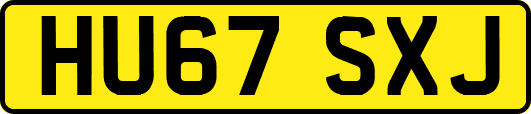 HU67 SXJ